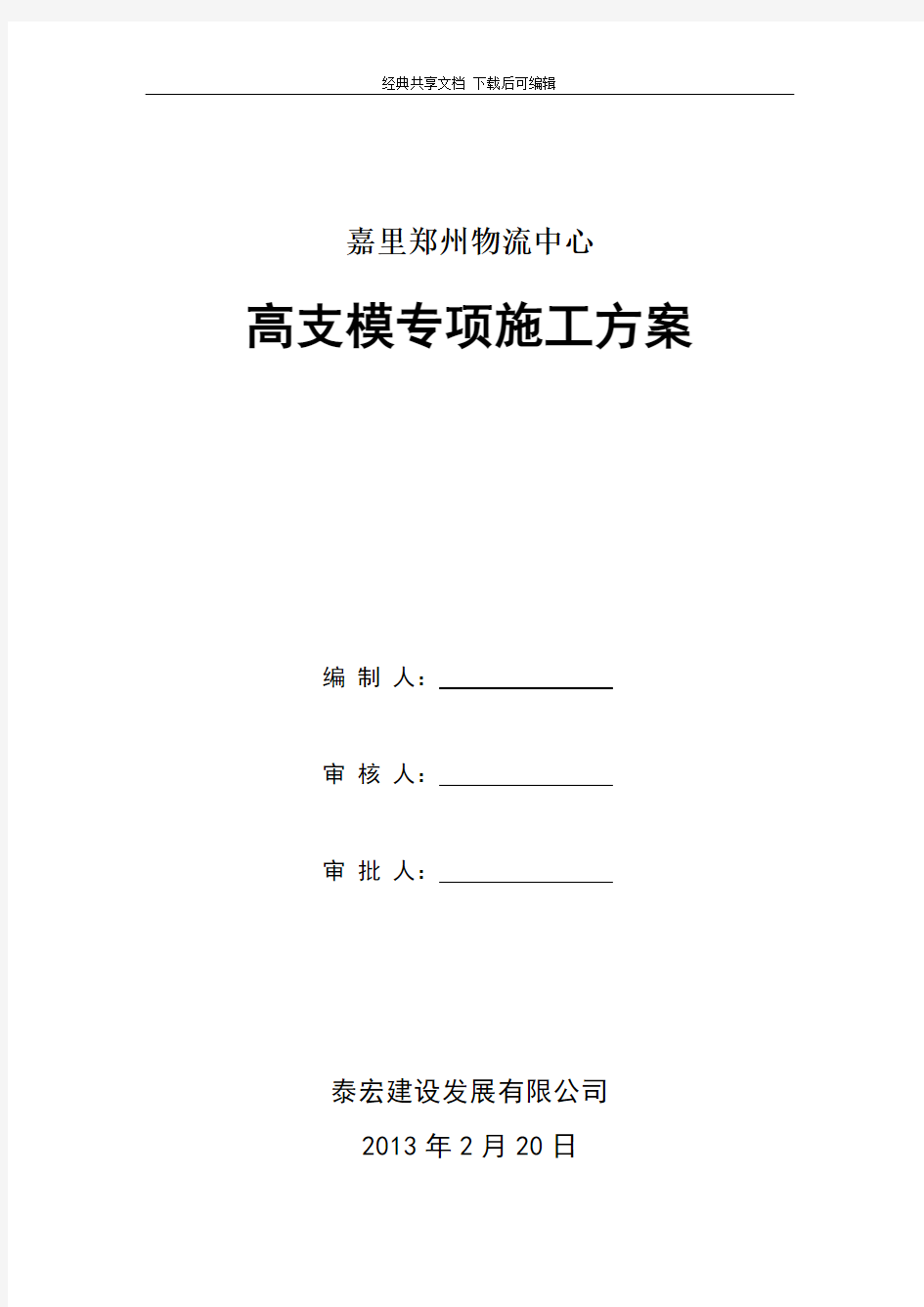 经典共享文档 下载后可编辑

嘉里郑州物流中心

高支模专项施工方案

编 制 人：

审 核 人：

审 批 人：

泰宏建设发展有限公司

2013 年 2 月 20 日